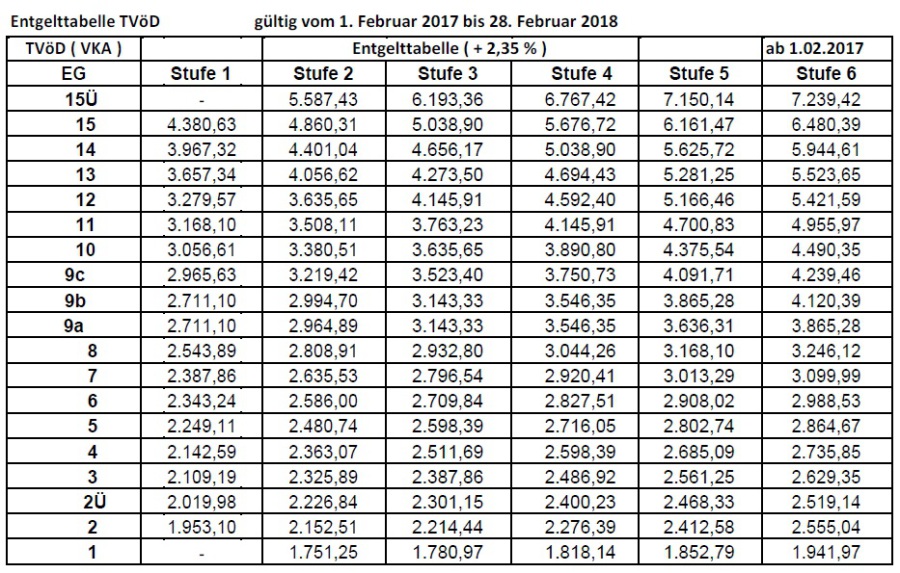 Entgelttabelle TVöD gültig vom 1. Februar 2017 bis 28. Februar 2018

| TVöD ( VKA ) | | Entgelttabelle ( + 2,35 % ) | | | | ab 1.02.2017 |
|---|---|---|---|---|---|---|
| EG | Stufe 1 | Stufe 2 | Stufe 3 | Stufe 4 | Stufe 5 | Stufe 6 |
| 15Ü | - | 5.587,43 | 6.193,36 | 6.767,42 | 7.150,14 | 7.239,42 |
| 15 | 4.380,63 | 4.860,31 | 5.038,90 | 5.676,72 | 6.161,47 | 6.480,39 |
| 14 | 3.967,32 | 4.401,04 | 4.656,17 | 5.038,90 | 5.625,72 | 5.944,61 |
| 13 | 3.657,34 | 4.056,62 | 4.273,50 | 4.694,43 | 5.281,25 | 5.523,65 |
| 12 | 3.279,57 | 3.635,65 | 4.145,91 | 4.592,40 | 5.166,46 | 5.421,59 |
| 11 | 3.168,10 | 3.508,11 | 3.763,23 | 4.145,91 | 4.700,83 | 4.955,97 |
| 10 | 3.056,61 | 3.380,51 | 3.635,65 | 3.890,80 | 4.375,54 | 4.490,35 |
| 9c | 2.965,63 | 3.219,42 | 3.523,40 | 3.750,73 | 4.091,71 | 4.239,46 |
| 9b | 2.711,10 | 2.994,70 | 3.143,33 | 3.546,35 | 3.865,28 | 4.120,39 |
| 9a | 2.711,10 | 2.964,89 | 3.143,33 | 3.546,35 | 3.636,31 | 3.865,28 |
| 8 | 2.543,89 | 2.808,91 | 2.932,80 | 3.044,26 | 3.168,10 | 3.246,12 |
| 7 | 2.387,86 | 2.635,53 | 2.796,54 | 2.920,41 | 3.013,29 | 3.099,99 |
| 6 | 2.343,24 | 2.586,00 | 2.709,84 | 2.827,51 | 2.908,02 | 2.988,53 |
| 5 | 2.249,11 | 2.480,74 | 2.598,39 | 2.716,05 | 2.802,74 | 2.864,67 |
| 4 | 2.142,59 | 2.363,07 | 2.511,69 | 2.598,39 | 2.685,09 | 2.735,85 |
| 3 | 2.109,19 | 2.325,89 | 2.387,86 | 2.486,92 | 2.561,25 | 2.629,35 |
| 2Ü | 2.019,98 | 2.226,84 | 2.301,15 | 2.400,23 | 2.468,33 | 2.519,14 |
| 2 | 1.953,10 | 2.152,51 | 2.214,44 | 2.276,39 | 2.412,58 | 2.555,04 |
| 1 | - | 1.751,25 | 1.780,97 | 1.818,14 | 1.852,79 | 1.941,97 |